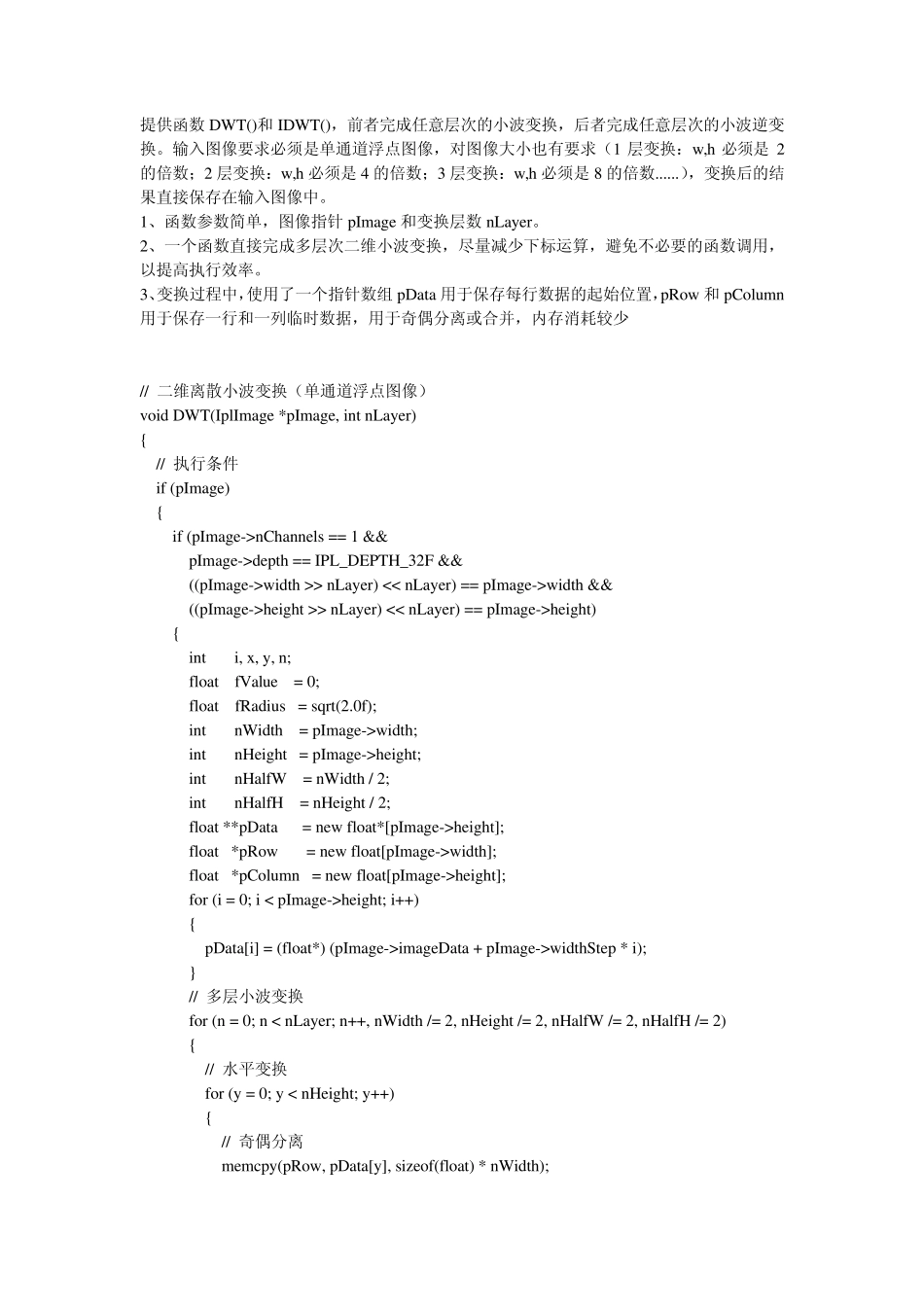 提供函数 DWT()和 IDWT()，前者完成任意层次的小波变换，后者完成任意层次的小波逆变换。输入图像要求必须是单通道浮点图像，对图像大小也有要求（1 层变换：w,h 必须是 2 的倍数；2 层变换：w,h 必须是 4 的倍数；3 层变换：w,h 必须是 8 的倍数......），变换后的结果直接保存在输入图像中。
1、函数参数简单，图像指针 pImage 和变换层数 nLayer。
2、一个函数直接完成多层次二维小波变换，尽量减少下标运算，避免不必要的函数调用，以提高执行效率。
3、变换过程中，使用了一个指针数组 pData 用于保存每行数据的起始位置，pRow 和 pColumn 用于保存一行和一列临时数据，用于奇偶分离或合并，内存消耗较少

// 二维离散小波变换（单通道浮点图像）
void DWT(IplImage *pImage, int nLayer)
{
// 执行条件
if (pImage)
{
if (pImage->nChannels == 1 &&
pImage->depth == IPL_DEPTH_32F &&
((pImage->width >> nLayer) << nLayer) == pImage->width &&
((pImage->height >> nLayer) << nLayer) == pImage->height)
{
int i, x, y, n;
float fValue = 0;
float fRadius = sqrt(2.0f);
int nWidth = pImage->width;
int nHeight = pImage->height;
int nHalfW = nWidth / 2;
int nHalfH = nHeight / 2;
float **pData = new float*[pImage->height];
float *pRow = new float[pImage->width];
float *pColumn = new float[pImage->height];
for (i = 0; i < pImage->height; i++)
{
pData[i] = (float*) (pImage->imageData + pImage->widthStep * i);
}
// 多层小波变换
for (n = 0; n < nLayer; n++, nWidth /= 2, nHeight /= 2, nHalfW /= 2, nHalfH /= 2)
{
// 水平变换
for (y = 0; y < nHeight; y++)
{
// 奇偶分离
memcpy(pRow, pData[y], sizeof(float) * nWidth);